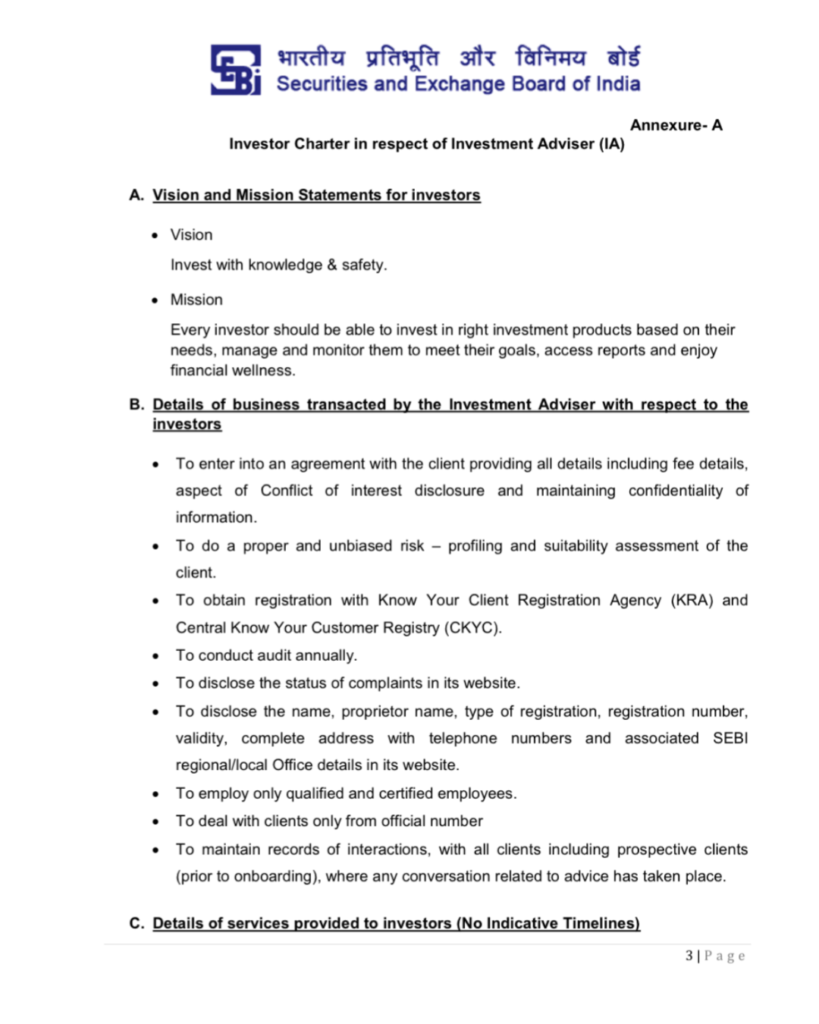 भारतीय प्रतिभूति और विनिमय बोर्ड
Securities and Exchange Board of India

Annexure- A

Investor Charter in respect of Investment Adviser (IA)

A. Vision and Mission Statements for investors

• Vision

Invest with knowledge & safety.

• Mission

Every investor should be able to invest in right investment products based on their needs, manage and monitor them to meet their goals, access reports and enjoy financial wellness.

B. Details of business transacted by the Investment Adviser with respect to the investors

• To enter into an agreement with the client providing all details including fee details, aspect of Conflict of interest disclosure and maintaining confidentiality of information.
• To do a proper and unbiased risk – profiling and suitability assessment of the client.
• To obtain registration with Know Your Client Registration Agency (KRA) and Central Know Your Customer Registry (CKYC).
• To conduct audit annually.
• To disclose the status of complaints in its website.
• To disclose the name, proprietor name, type of registration, registration number, validity, complete address with telephone numbers and associated SEBI regional/local Office details in its website.
• To employ only qualified and certified employees.
• To deal with clients only from official number
• To maintain records of interactions, with all clients including prospective clients (prior to onboarding), where any conversation related to advice has taken place.

C. Details of services provided to investors (No Indicative Timelines)

3 | P a g e